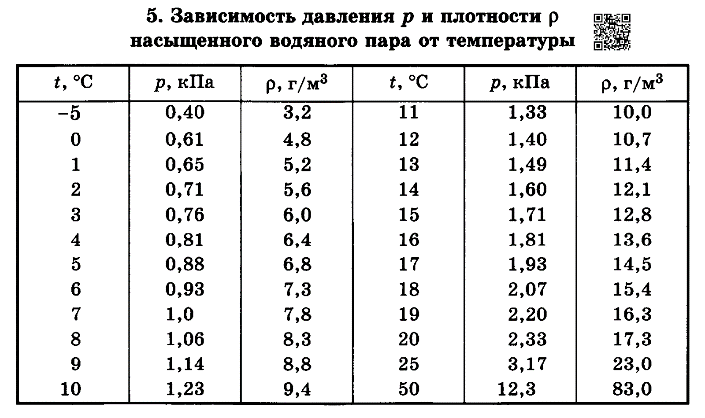 5. Зависимость давления $p$ и плотности $\rho$ насыщенного водяного пара от температуры

| $t$, °C | $p$, кПа | $\rho$, г/м$^3$ | $t$, °C | $p$, кПа | $\rho$, г/м$^3$ |
|---|---|---|---|---|---|
| −5 | 0,40 | 3,2 | 11 | 1,33 | 10,0 |
| 0 | 0,61 | 4,8 | 12 | 1,40 | 10,7 |
| 1 | 0,65 | 5,2 | 13 | 1,49 | 11,4 |
| 2 | 0,71 | 5,6 | 14 | 1,60 | 12,1 |
| 3 | 0,76 | 6,0 | 15 | 1,71 | 12,8 |
| 4 | 0,81 | 6,4 | 16 | 1,81 | 13,6 |
| 5 | 0,88 | 6,8 | 17 | 1,93 | 14,5 |
| 6 | 0,93 | 7,3 | 18 | 2,07 | 15,4 |
| 7 | 1,0 | 7,8 | 19 | 2,20 | 16,3 |
| 8 | 1,06 | 8,3 | 20 | 2,33 | 17,3 |
| 9 | 1,14 | 8,8 | 25 | 3,17 | 23,0 |
| 10 | 1,23 | 9,4 | 50 | 12,3 | 83,0 |